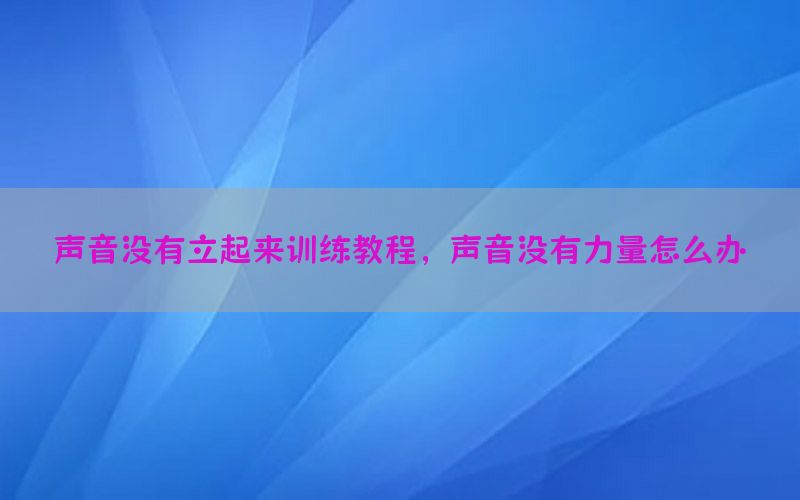 声音没有立起来训练教程，声音没有力量怎么办